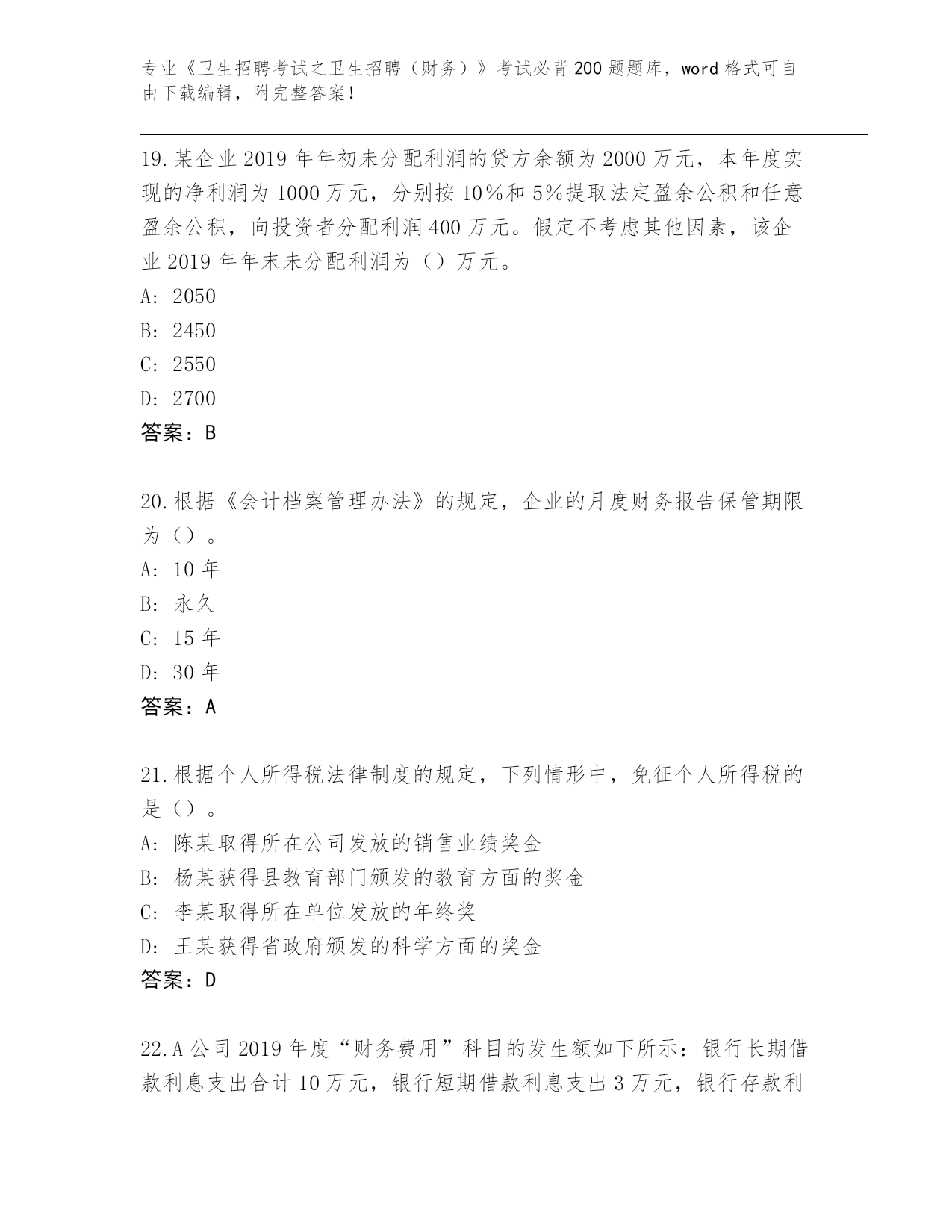 专业《卫生招聘考试之卫生招聘（财务）》考试必背200题题库，word格式可自由下载编辑，附完整答案！

19.某企业2019年年初未分配利润的贷方余额为2000万元，本年度实现的净利润为1000万元，分别按10%和5%提取法定盈余公积和任意盈余公积，向投资者分配利润400万元。假定不考虑其他因素，该企业2019年年末未分配利润为（）万元。
A: 2050
B: 2450
C: 2550
D: 2700
答案：B

20.根据《会计档案管理办法》的规定，企业的月度财务报告保管期限为（）。
A: 10年
B: 永久
C: 15年
D: 30年
答案：A

21.根据个人所得税法律制度的规定，下列情形中，免征个人所得税的是（）。
A: 陈某取得所在公司发放的销售业绩奖金
B: 杨某获得县教育部门颁发的教育方面的奖金
C: 李某取得所在单位发放的年终奖
D: 王某获得省政府颁发的科学方面的奖金
答案：D

22.A公司2019年度“财务费用”科目的发生额如下所示：银行长期借款利息支出合计10万元，银行短期借款利息支出3万元，银行存款利